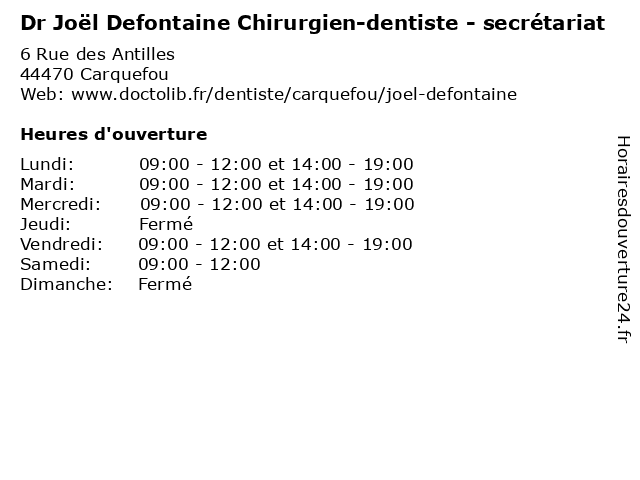 Dr Joël Defontaine Chirurgien-dentiste - secrétariat

6 Rue des Antilles
44470 Carquefou
Web: www.doctolib.fr/dentiste/carquefou/joel-defontaine

Heures d'ouverture

Lundi: 09:00 - 12:00 et 14:00 - 19:00
Mardi: 09:00 - 12:00 et 14:00 - 19:00
Mercredi: 09:00 - 12:00 et 14:00 - 19:00
Jeudi: Fermé
Vendredi: 09:00 - 12:00 et 14:00 - 19:00
Samedi: 09:00 - 12:00
Dimanche: Fermé

Horairesdouverture24.fr